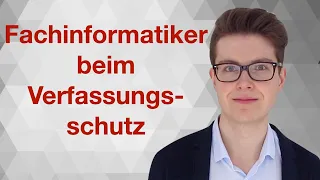 Fachinformatiker beim Verfassungsschutz